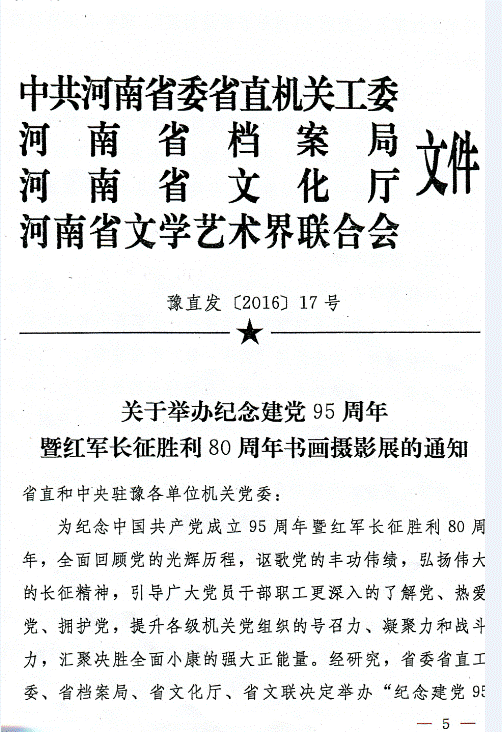 中共河南省委省直机关工委
河南省档案局
河南省文化厅
河南省文学艺术界联合会
文件

豫直发〔2016〕17号

★

关于举办纪念建党95周年
暨红军长征胜利80周年书画摄影展的通知

省直和中央驻豫各单位机关党委：

为纪念中国共产党成立95周年暨红军长征胜利80周年，全面回顾党的光辉历程，讴歌党的丰功伟绩，弘扬伟大的长征精神，引导广大党员干部职工更深入的了解党、热爱党、拥护党，提升各级机关党组织的号召力、凝聚力和战斗力，汇聚决胜全面小康的强大正能量。经研究，省委省直工委、省档案局、省文化厅、省文联决定举办“纪念建党95

— 5 —